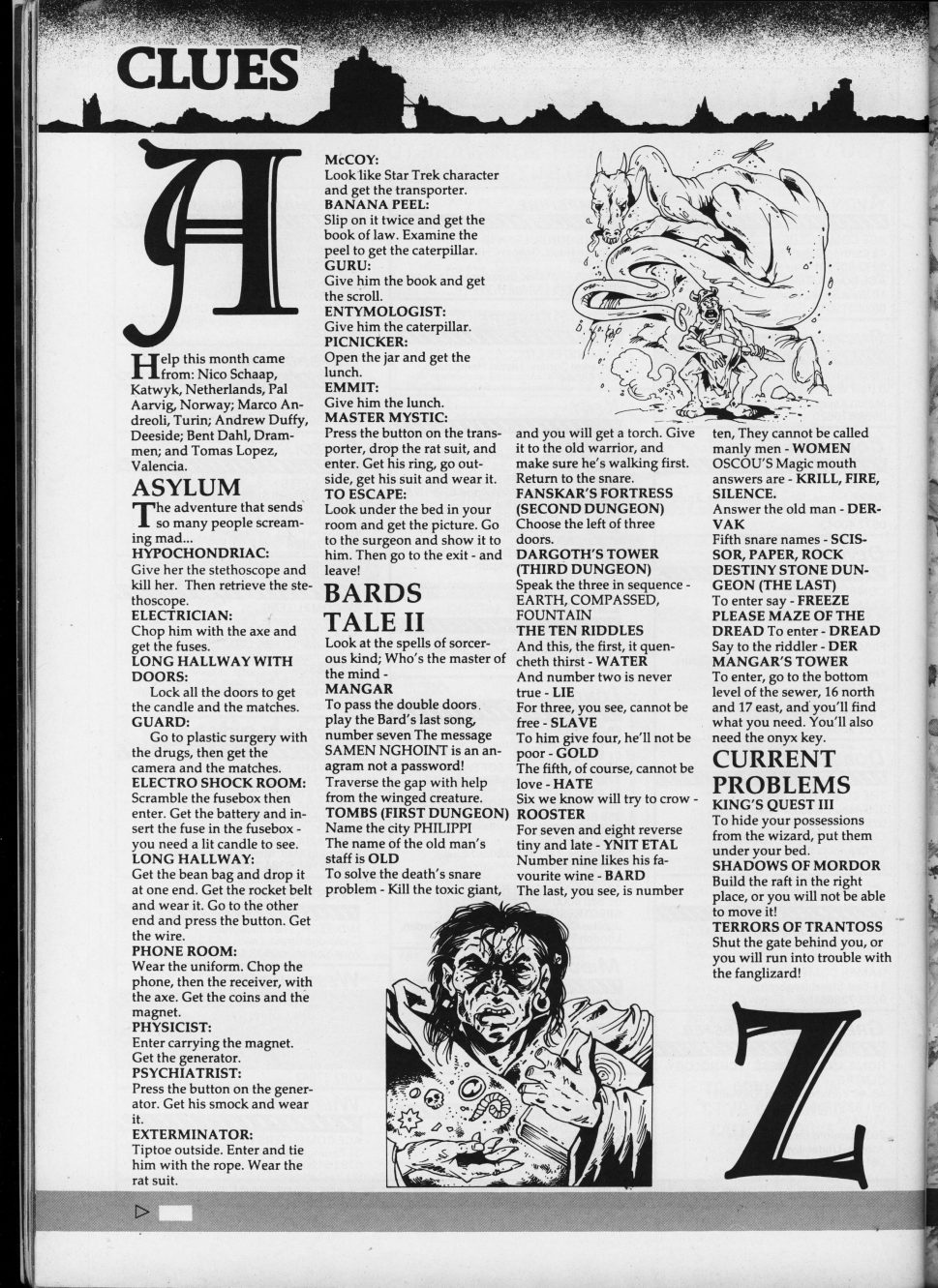 CLUES

A

Help this month came from: Nico Schaap, Katwyk, Netherlands, Pal Aarvig, Norway; Marco Andreoli, Turin; Andrew Duffy, Deeside; Bent Dahl, Drammen; and Tomas Lopez, Valencia.

ASYLUM
The adventure that sends so many people screaming mad...
HYPOCHONDRIAC:
Give her the stethoscope and kill her. Then retrieve the stethoscope.
ELECTRICIAN:
Chop him with the axe and get the fuses.
LONG HALLWAY WITH DOORS:
Lock all the doors to get the candle and the matches.
GUARD:
Go to plastic surgery with the drugs, then get the camera and the matches.
ELECTRO SHOCK ROOM:
Scramble the fusebox then enter. Get the battery and insert the fuse in the fusebox - you need a lit candle to see.
LONG HALLWAY:
Get the bean bag and drop it at one end. Get the rocket belt and wear it. Go to the other end and press the button. Get the wire.
PHONE ROOM:
Wear the uniform. Chop the phone, then the receiver, with the axe. Get the coins and the magnet.
PHYSICIST:
Enter carrying the magnet. Get the generator.
PSYCHIATRIST:
Press the button on the generator. Get his smock and wear it.
EXTERMINATOR:
Tiptoe outside. Enter and tie him with the rope. Wear the rat suit.

McCOY:
Look like Star Trek character and get the transporter.
BANANA PEEL:
Slip on it twice and get the book of law. Examine the peel to get the caterpillar.
GURU:
Give him the book and get the scroll.
ENTYMOLOGIST:
Give him the caterpillar.
PICNICKER:
Open the jar and get the lunch.
EMMIT:
Give him the lunch.
MASTER MYSTIC:
Press the button on the transporter, drop the rat suit, and enter. Get his ring, go outside, get his suit and wear it.
TO ESCAPE:
Look under the bed in your room and get the picture. Go to the surgeon and show it to him. Then go to the exit - and leave!

BARDS TALE II
Look at the spells of sorcerous kind; Who's the master of the mind -
MANGAR
To pass the double doors play the Bard's last song, number seven The message SAMEN NGHOINT is an anagram not a password!
Traverse the gap with help from the winged creature.
TOMBS (FIRST DUNGEON)
Name the city PHILIPPI
The name of the old man's staff is OLD
To solve the death's snare problem - Kill the toxic giant, and you will get a torch. Give it to the old warrior, and make sure he's walking first. Return to the snare.
FANSKAR'S FORTRESS (SECOND DUNGEON)
Choose the left of three doors.
DARGOTH'S TOWER (THIRD DUNGEON)
Speak the three in sequence - EARTH, COMPASSED, FOUNTAIN
THE TEN RIDDLES
And this, the first, it quencheth thirst - WATER
And number two is never true - LIE
For three, you see, cannot be free - SLAVE
To him give four, he'll not be poor - GOLD
The fifth, of course, cannot be love - HATE
Six we know will try to crow - ROOSTER
For seven and eight reverse tiny and late - YNIT ETAL
Number nine likes his favourite wine - BARD
The last, you see, is number ten, They cannot be called manly men - WOMEN
OSCOU'S Magic mouth answers are - KRILL, FIRE, SILENCE.
Answer the old man - DERVAK
Fifth snare names - SCISSOR, PAPER, ROCK
DESTINY STONE DUNGEON (THE LAST)
To enter say - FREEZE
PLEASE MAZE OF THE DREAD To enter - DREAD
Say to the riddler - DER
MANGAR'S TOWER
To enter, go to the bottom level of the sewer, 16 north and 17 east, and you'll find what you need. You'll also need the onyx key.

CURRENT PROBLEMS
KING'S QUEST III
To hide your possessions from the wizard, put them under your bed.
SHADOWS OF MORDOR
Build the raft in the right place, or you will not be able to move it!
TERRORS OF TRANTOSS
Shut the gate behind you, or you will run into trouble with the fanglizard!

Z